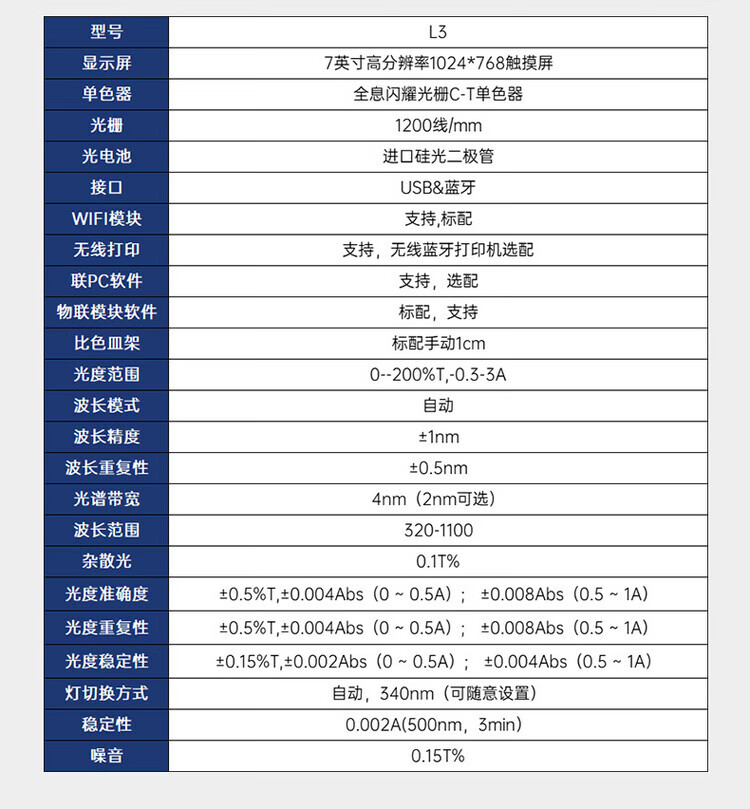 | 型号 | L3 |
|---|---|
| 显示屏 | 7英寸高分辨率1024*768触摸屏 |
| 单色器 | 全息闪耀光栅C-T单色器 |
| 光栅 | 1200线/mm |
| 光电池 | 进口硅光二极管 |
| 接口 | USB&蓝牙 |
| WIFI模块 | 支持,标配 |
| 无线打印 | 支持，无线蓝牙打印机选配 |
| 联PC软件 | 支持，选配 |
| 物联模块软件 | 标配，支持 |
| 比色皿架 | 标配手动1cm |
| 光度范围 | 0--200%T,-0.3-3A |
| 波长模式 | 自动 |
| 波长精度 | ±1nm |
| 波长重复性 | ±0.5nm |
| 光谱带宽 | 4nm（2nm可选） |
| 波长范围 | 320-1100 |
| 杂散光 | 0.1T% |
| 光度准确度 | ±0.5%T,±0.004Abs（0 ~ 0.5A）； ±0.008Abs（0.5 ~ 1A） |
| 光度重复性 | ±0.5%T,±0.004Abs（0 ~ 0.5A）； ±0.008Abs（0.5 ~ 1A） |
| 光度稳定性 | ±0.15%T,±0.002Abs（0 ~ 0.5A）； ±0.004Abs（0.5 ~ 1A） |
| 灯切换方式 | 自动，340nm（可随意设置） |
| 稳定性 | 0.002A(500nm，3min) |
| 噪音 | 0.15T% |